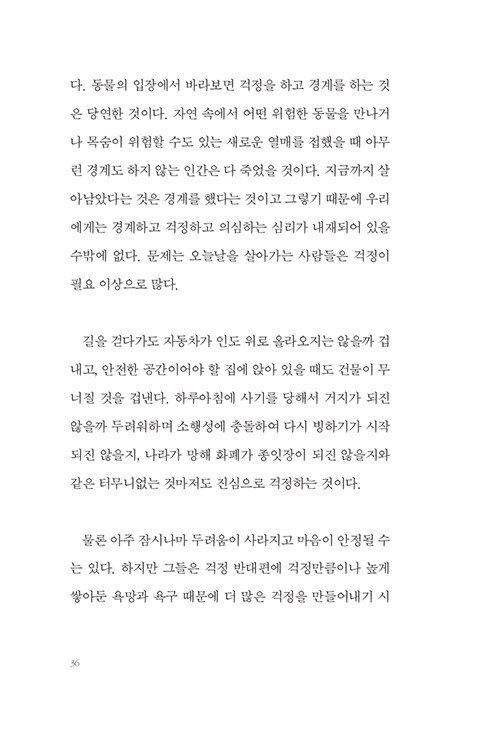 다. 동물의 입장에서 바라보면 걱정을 하고 경계를 하는 것은 당연한 것이다. 자연 속에서 어떤 위험한 동물을 만나거나 목숨이 위험할 수도 있는 새로운 열매를 접했을 때 아무런 경계도 하지 않는 인간은 다 죽었을 것이다. 지금까지 살아남았다는 것은 경계를 했다는 것이고 그렇기 때문에 우리에게는 경계하고 걱정하고 의심하는 심리가 내재되어 있을 수밖에 없다. 문제는 오늘날을 살아가는 사람들은 걱정이 필요 이상으로 많다.

길을 걷다가도 자동차가 인도 위로 올라오지는 않을까 겁내고, 안전한 공간이어야 할 집에 앉아 있을 때도 건물이 무너질 것을 겁낸다. 하루아침에 사기를 당해서 거지가 되진 않을까 두려워하며 소행성에 충돌하여 다시 빙하기가 시작되진 않을지, 나라가 망해 화폐가 종잇장이 되진 않을지와 같은 터무니없는 것마저도 진심으로 걱정하는 것이다.

물론 아주 잠시나마 두려움이 사라지고 마음이 안정될 수는 있다. 하지만 그들은 걱정 반대편에 걱정만큼이나 높게 쌓아둔 욕망과 욕구 때문에 더 많은 걱정을 만들어내기 시

36